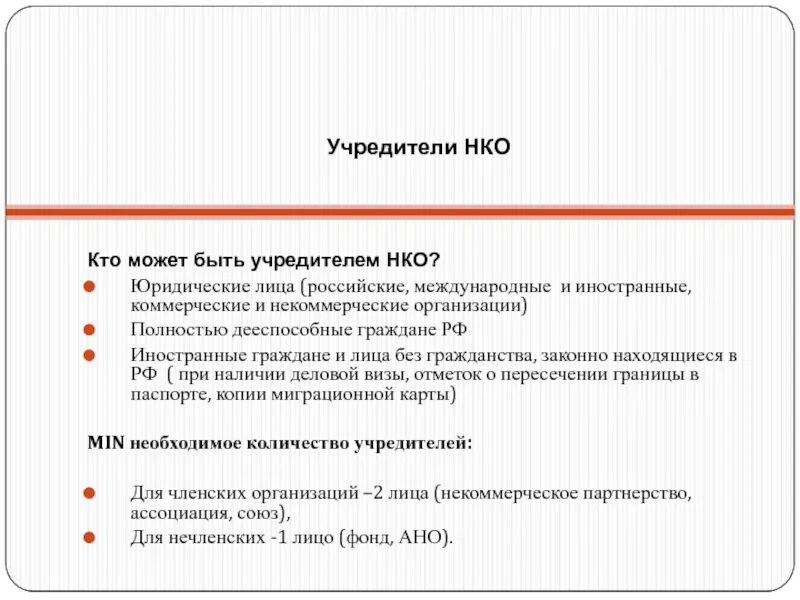 Учредители НКО

Кто может быть учредителем НКО?

Юридические лица (российские, международные и иностранные, коммерческие и некоммерческие организации)

Полностью дееспособные граждане РФ

Иностранные граждане и лица без гражданства, законно находящиеся в РФ ( при наличии деловой визы, отметок о пересечении границы в паспорте, копии миграционной карты)

MIN необходимое количество учредителей:

Для членских организаций –2 лица (некоммерческое партнерство, ассоциация, союз),

Для нечленских -1 лицо (фонд, АНО).